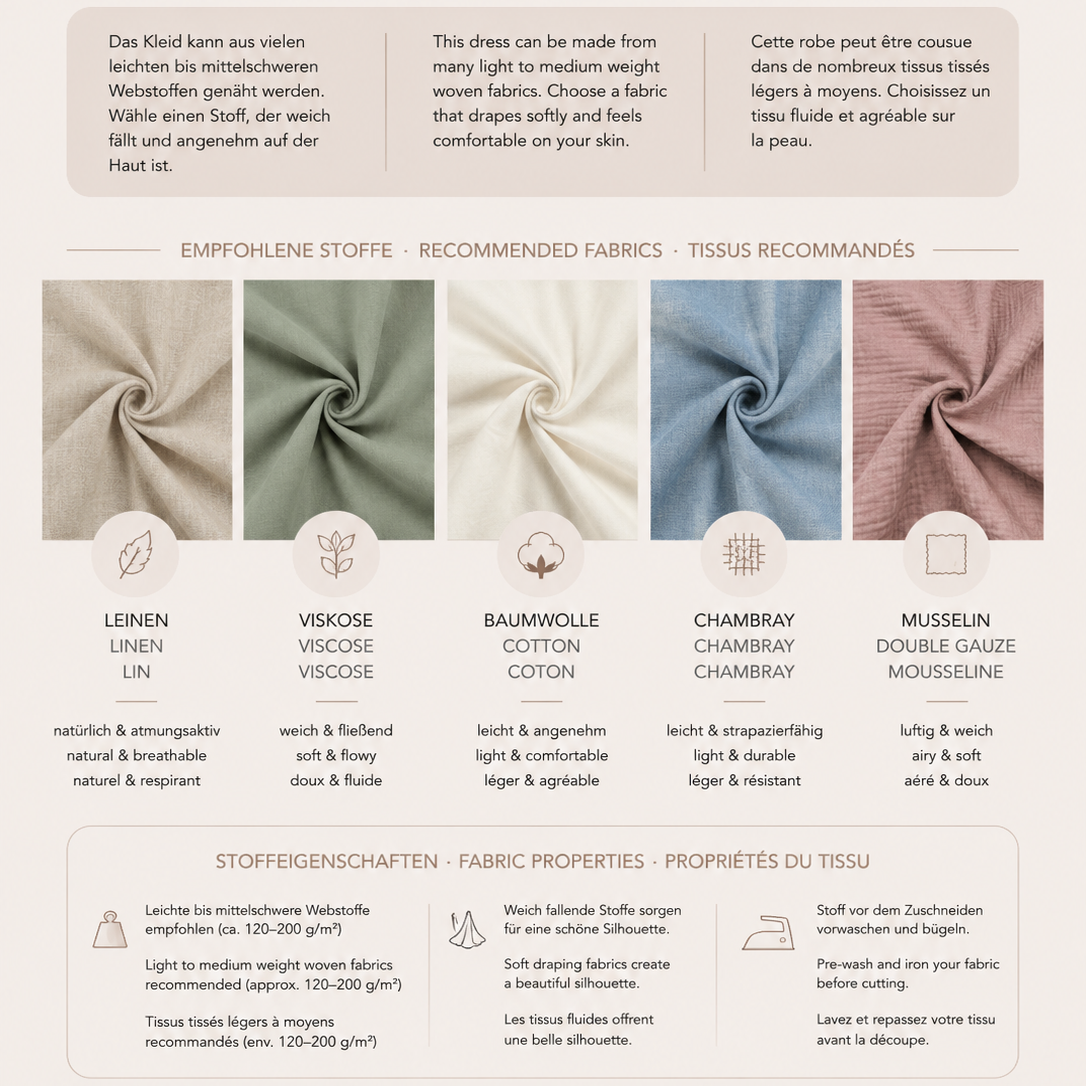 Das Kleid kann aus vielen leichten bis mittelschweren Webstoffen genäht werden. Wähle einen Stoff, der weich fällt und angenehm auf der Haut ist.

This dress can be made from many light to medium weight woven fabrics. Choose a fabric that drapes softly and feels comfortable on your skin.

Cette robe peut être cousue dans de nombreux tissus tissés légers à moyens. Choisissez un tissu fluide et agréable sur la peau.

EMPFOHLENE STOFFE · RECOMMENDED FABRICS · TISSUS RECOMMANDÉS

LEINEN
LINEN
LIN

natürlich & atmungsaktiv
natural & breathable
naturel & respirant

VISKOSE
VISCOSE
VISCOSE

weich & fließend
soft & flowy
doux & fluide

BAUMWOLLE
COTTON
COTON

leicht & angenehm
light & comfortable
léger & agréable

CHAMBRAY
CHAMBRAY
CHAMBRAY

leicht & strapazierfähig
light & durable
léger & résistant

MUSSELIN
DOUBLE GAUZE
MOUSSELINE

luftig & weich
airy & soft
aéré & doux

STOFFEIGENSCHAFTEN · FABRIC PROPERTIES · PROPRIÉTÉS DU TISSU

Leichte bis mittelschwere Webstoffe empfohlen (ca. 120–200 g/m²)

Light to medium weight woven fabrics recommended (approx. 120–200 g/m²)

Tissus tissés légers à moyens recommandés (env. 120–200 g/m²)

Weich fallende Stoffe sorgen für eine schöne Silhouette.

Soft draping fabrics create a beautiful silhouette.

Les tissus fluides offrent une belle silhouette.

Stoff vor dem Zuschneiden vorwaschen und bügeln.

Pre-wash and iron your fabric before cutting.

Lavez et repassez votre tissu avant la découpe.